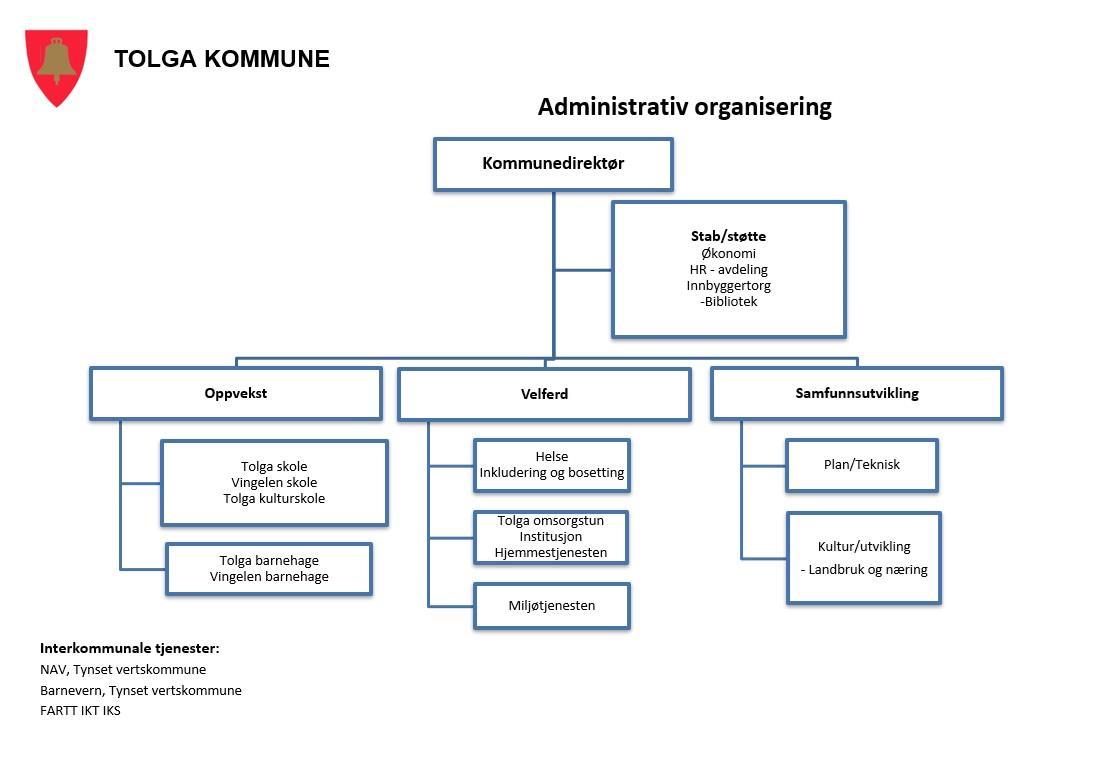 TOLGA KOMMUNE

Administrativ organisering

Kommunedirektør

Stab/støtte
Økonomi
HR - avdeling
Innbyggertorg
-Bibliotek

Oppvekst

Tolga skole
Vingelen skole
Tolga kulturskole

Tolga barnehage
Vingelen barnehage

Velferd

Helse
Inkludering og bosetting

Tolga omsorgstun
Institusjon
Hjemmestjenesten

Miljøtjenesten

Samfunnsutvikling

Plan/Teknisk

Kultur/utvikling
- Landbruk og næring

Interkommunale tjenester:
NAV, Tynset vertskommune
Barnevern, Tynset vertskommune
FARTT IKT IKS